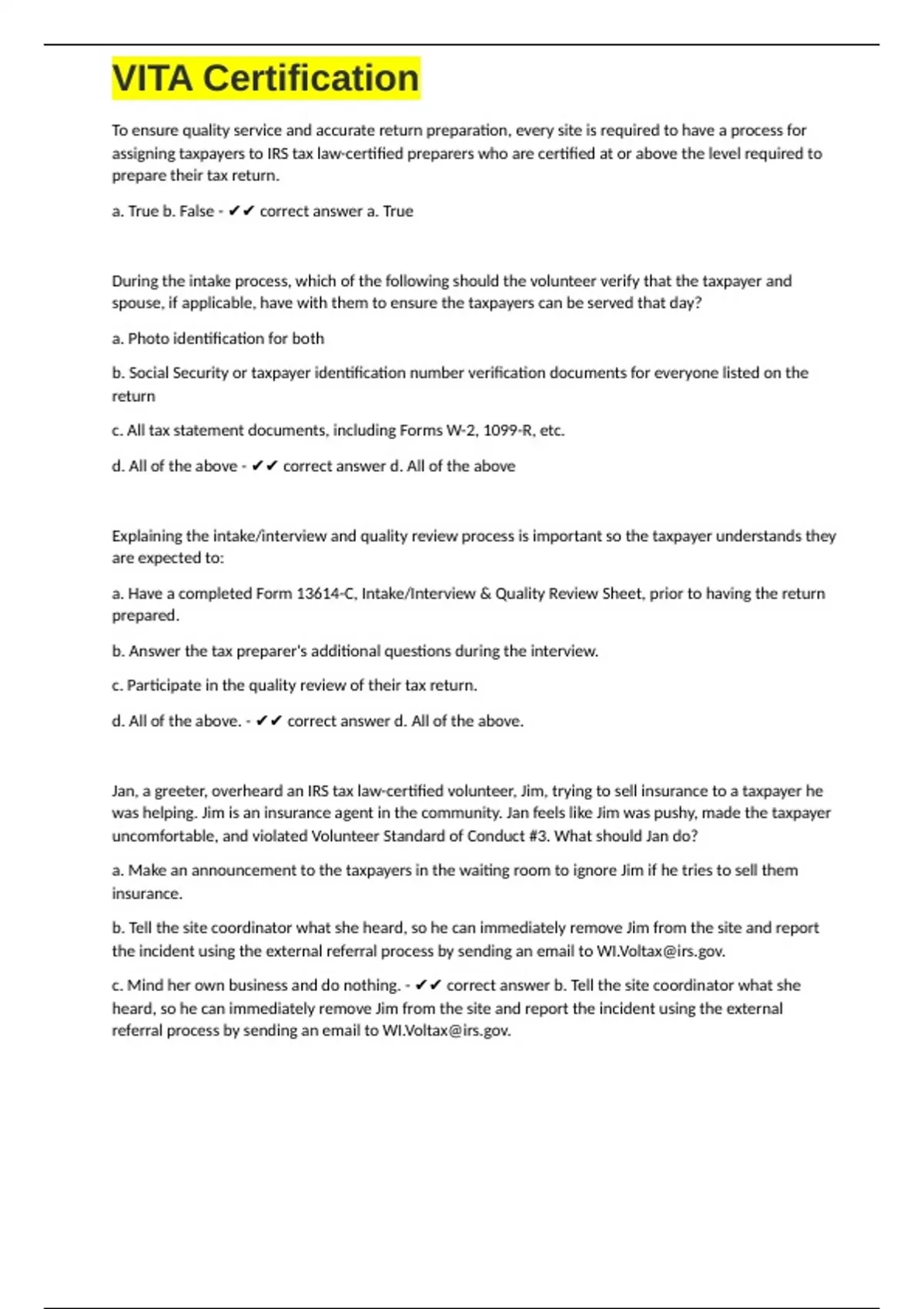 VITA Certification

To ensure quality service and accurate return preparation, every site is required to have a process for assigning taxpayers to IRS tax law-certified preparers who are certified at or above the level required to prepare their tax return.

a. True b. False - ✔✔ correct answer a. True

During the intake process, which of the following should the volunteer verify that the taxpayer and spouse, if applicable, have with them to ensure the taxpayers can be served that day?

a. Photo identification for both

b. Social Security or taxpayer identification number verification documents for everyone listed on the return

c. All tax statement documents, including Forms W-2, 1099-R, etc.

d. All of the above - ✔✔ correct answer d. All of the above

Explaining the intake/interview and quality review process is important so the taxpayer understands they are expected to:

a. Have a completed Form 13614-C, Intake/Interview & Quality Review Sheet, prior to having the return prepared.

b. Answer the tax preparer's additional questions during the interview.

c. Participate in the quality review of their tax return.

d. All of the above. - ✔✔ correct answer d. All of the above.

Jan, a greeter, overheard an IRS tax law-certified volunteer, Jim, trying to sell insurance to a taxpayer he was helping. Jim is an insurance agent in the community. Jan feels like Jim was pushy, made the taxpayer uncomfortable, and violated Volunteer Standard of Conduct #3. What should Jan do?

a. Make an announcement to the taxpayers in the waiting room to ignore Jim if he tries to sell them insurance.

b. Tell the site coordinator what she heard, so he can immediately remove Jim from the site and report the incident using the external referral process by sending an email to WI.Voltax@irs.gov.

c. Mind her own business and do nothing. - ✔✔ correct answer b. Tell the site coordinator what she heard, so he can immediately remove Jim from the site and report the incident using the external referral process by sending an email to WI.Voltax@irs.gov.